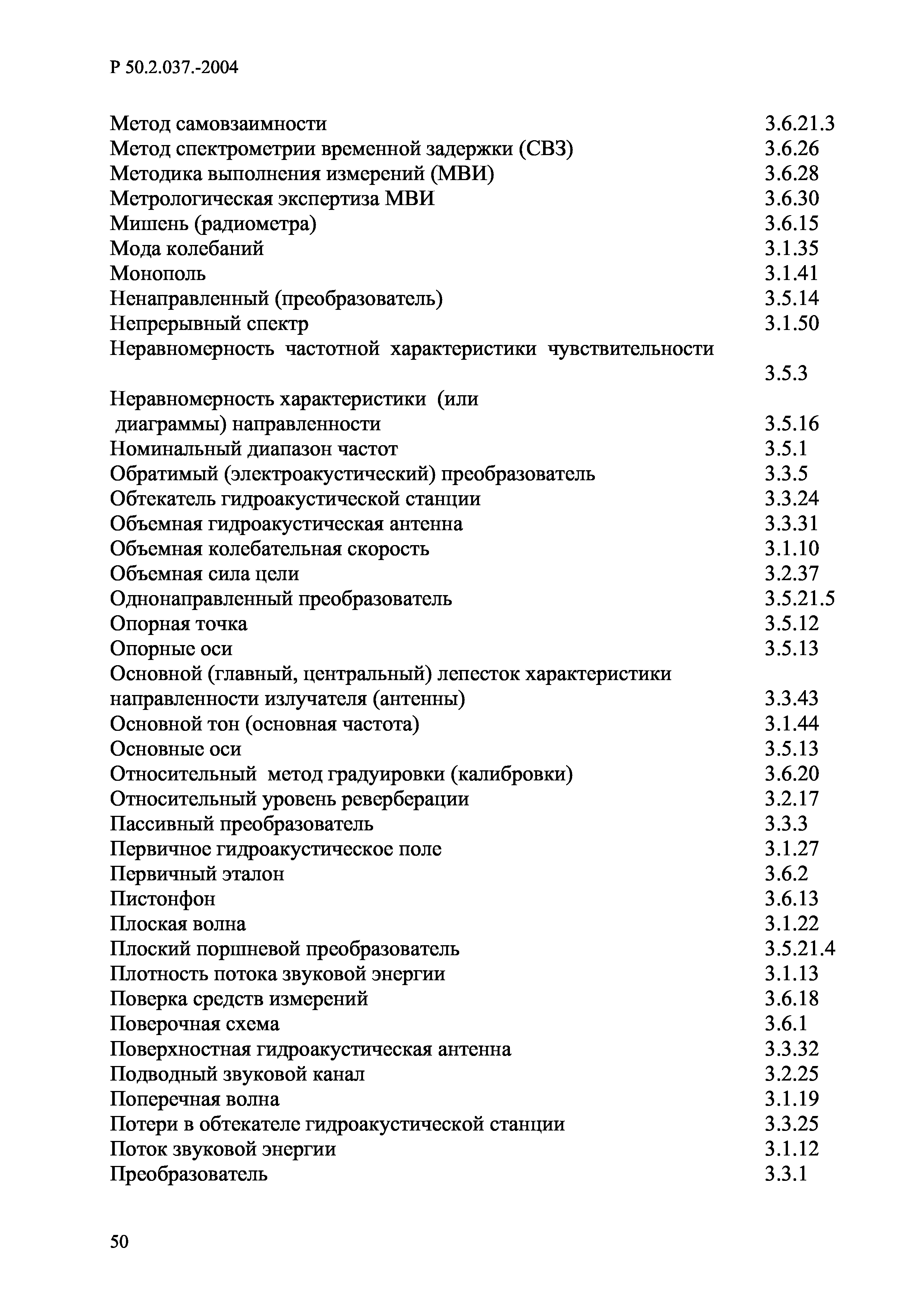 Р 50.2.037.-2004

Метод самовзаимности 3.6.21.3
Метод спектрометрии временной задержки (СВЗ) 3.6.26
Методика выполнения измерений (МВИ) 3.6.28
Метрологическая экспертиза МВИ 3.6.30
Мишень (радиометра) 3.6.15
Мода колебаний 3.1.35
Монополь 3.1.41
Ненаправленный (преобразователь) 3.5.14
Непрерывный спектр 3.1.50
Неравномерность частотной характеристики чувствительности 3.5.3
Неравномерность характеристики (или диаграммы) направленности 3.5.16
Номинальный диапазон частот 3.5.1
Обратимый (электроакустический) преобразователь 3.3.5
Обтекатель гидроакустической станции 3.3.24
Объемная гидроакустическая антенна 3.3.31
Объемная колебательная скорость 3.1.10
Объемная сила цели 3.2.37
Однонаправленный преобразователь 3.5.21.5
Опорная точка 3.5.12
Опорные оси 3.5.13
Основной (главный, центральный) лепесток характеристики направленности излучателя (антенны) 3.3.43
Основной тон (основная частота) 3.1.44
Основные оси 3.5.13
Относительный метод градуировки (калибровки) 3.6.20
Относительный уровень реверберации 3.2.17
Пассивный преобразователь 3.3.3
Первичное гидроакустическое поле 3.1.27
Первичный эталон 3.6.2
Пистонфон 3.6.13
Плоская волна 3.1.22
Плоский поршневой преобразователь 3.5.21.4
Плотность потока звуковой энергии 3.1.13
Поверка средств измерений 3.6.18
Поверочная схема 3.6.1
Поверхностная гидроакустическая антенна 3.3.32
Подводный звуковой канал 3.2.25
Поперечная волна 3.1.19
Потери в обтекателе гидроакустической станции 3.3.25
Поток звуковой энергии 3.1.12
Преобразователь 3.3.1

50